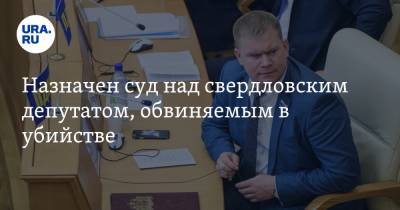 URA.RU

Назначен суд над свердловским депутатом, обвиняемым в убийстве